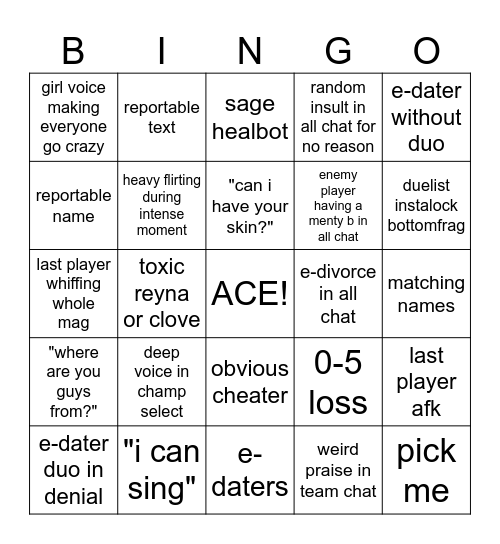 | B | I | N | G | O |
|---|---|---|---|---|
| girl voice making everyone go crazy | reportable text | sage healbot | random insult in all chat for no reason | e-dater without duo |
| reportable name | heavy flirting during intense moment | "can i have your skin?" | enemy player having a menty b in all chat | duelist instalock bottomfrag |
| last player whiffing whole mag | toxic reyna or clove | ACE! | e-divorce in all chat | matching names |
| "where are you guys from?" | deep voice in champ select | obvious cheater | 0-5 loss | last player afk |
| e-dater duo in denial | "i can sing" | e-daters | weird praise in team chat | pick me |